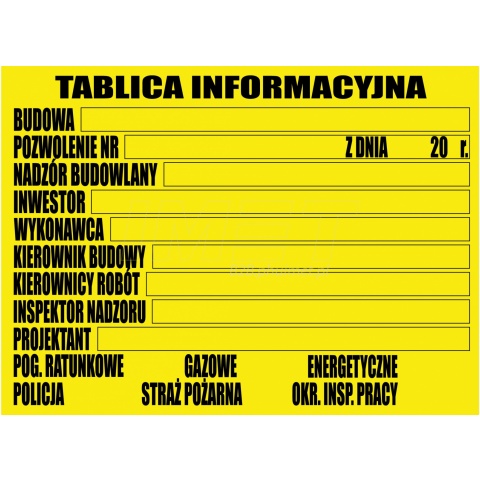 TABLICA INFORMACYJNA

BUDOWA
POZWOLENIE NR Z DNIA 20 r.
NADZÓR BUDOWLANY
INWESTOR
WYKONAWCA
KIEROWNIK BUDOWY
KIEROWNICY ROBÓT
INSPEKTOR NADZORU
PROJEKTANT
POG. RATUNKOWE GAZOWE ENERGETYCZNE
POLICJA STRAŻ POŻARNA OKR. INSP. PRACY